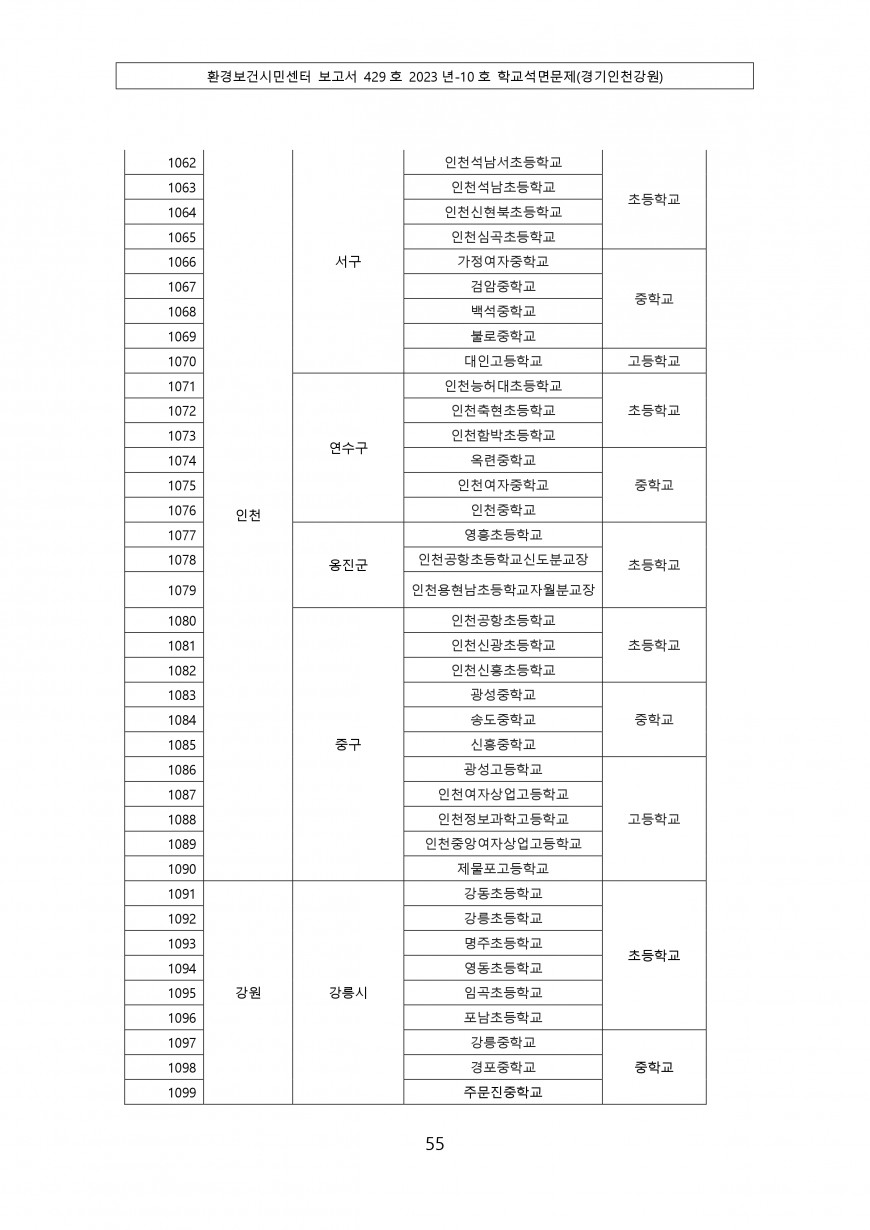 환경보건시민센터 보고서 429 호 2023 년-10 호 학교석면문제(경기인천강원)

| | | | | |
|---|---|---|---|---|
| 1062 | 인천 | 서구 | 인천석남서초등학교 | 초등학교 |
| 1063 | | | 인천석남초등학교 | |
| 1064 | | | 인천신현북초등학교 | |
| 1065 | | | 인천심곡초등학교 | |
| 1066 | | | 가정여자중학교 | 중학교 |
| 1067 | | | 검암중학교 | |
| 1068 | | | 백석중학교 | |
| 1069 | | | 불로중학교 | |
| 1070 | | | 대인고등학교 | 고등학교 |
| 1071 | | 연수구 | 인천능허대초등학교 | 초등학교 |
| 1072 | | | 인천축현초등학교 | |
| 1073 | | | 인천함박초등학교 | |
| 1074 | | | 옥련중학교 | 중학교 |
| 1075 | | | 인천여자중학교 | |
| 1076 | | | 인천중학교 | |
| 1077 | | 옹진군 | 영흥초등학교 | 초등학교 |
| 1078 | | | 인천공항초등학교신도분교장 | |
| 1079 | | | 인천용현남초등학교자월분교장 | |
| 1080 | | 중구 | 인천공항초등학교 | 초등학교 |
| 1081 | | | 인천신광초등학교 | |
| 1082 | | | 인천신흥초등학교 | |
| 1083 | | | 광성중학교 | 중학교 |
| 1084 | | | 송도중학교 | |
| 1085 | | | 신흥중학교 | |
| 1086 | | | 광성고등학교 | 고등학교 |
| 1087 | | | 인천여자상업고등학교 | |
| 1088 | | | 인천정보과학고등학교 | |
| 1089 | | | 인천중앙여자상업고등학교 | |
| 1090 | | | 제물포고등학교 | |
| 1091 | 강원 | 강릉시 | 강동초등학교 | 초등학교 |
| 1092 | | | 강릉초등학교 | |
| 1093 | | | 명주초등학교 | |
| 1094 | | | 영동초등학교 | |
| 1095 | | | 임곡초등학교 | |
| 1096 | | | 포남초등학교 | |
| 1097 | | | 강릉중학교 | 중학교 |
| 1098 | | | 경포중학교 | |
| 1099 | | | 주문진중학교 | |

55